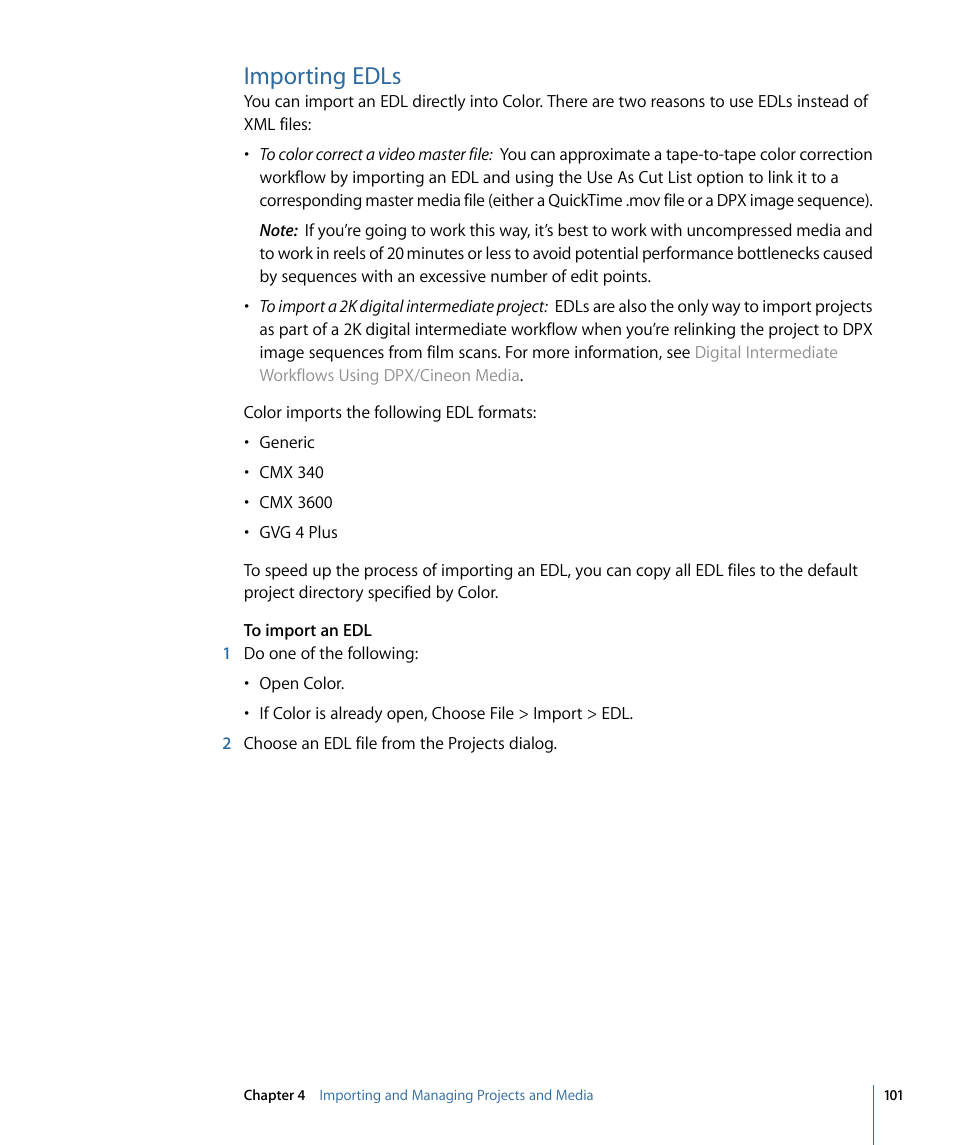 Importing EDLs

You can import an EDL directly into Color. There are two reasons to use EDLs instead of XML files:

• To color correct a video master file: You can approximate a tape-to-tape color correction workflow by importing an EDL and using the Use As Cut List option to link it to a corresponding master media file (either a QuickTime .mov file or a DPX image sequence).

Note: If you're going to work this way, it's best to work with uncompressed media and to work in reels of 20 minutes or less to avoid potential performance bottlenecks caused by sequences with an excessive number of edit points.

• To import a 2K digital intermediate project: EDLs are also the only way to import projects as part of a 2K digital intermediate workflow when you're relinking the project to DPX image sequences from film scans. For more information, see Digital Intermediate Workflows Using DPX/Cineon Media.

Color imports the following EDL formats:

• Generic
• CMX 340
• CMX 3600
• GVG 4 Plus

To speed up the process of importing an EDL, you can copy all EDL files to the default project directory specified by Color.

To import an EDL

1 Do one of the following:

• Open Color.
• If Color is already open, Choose File > Import > EDL.

2 Choose an EDL file from the Projects dialog.

Chapter 4 Importing and Managing Projects and Media 101